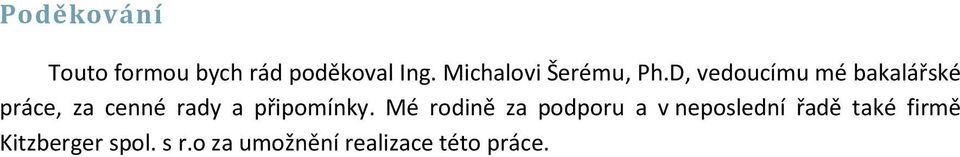 Poděkování

Touto formou bych rád poděkoval Ing. Michalovi Šerému, Ph.D, vedoucímu mé bakalářské práce, za cenné rady a připomínky. Mé rodině za podporu a v neposlední řadě také firmě Kitzberger spol. s r.o za umožnění realizace této práce.